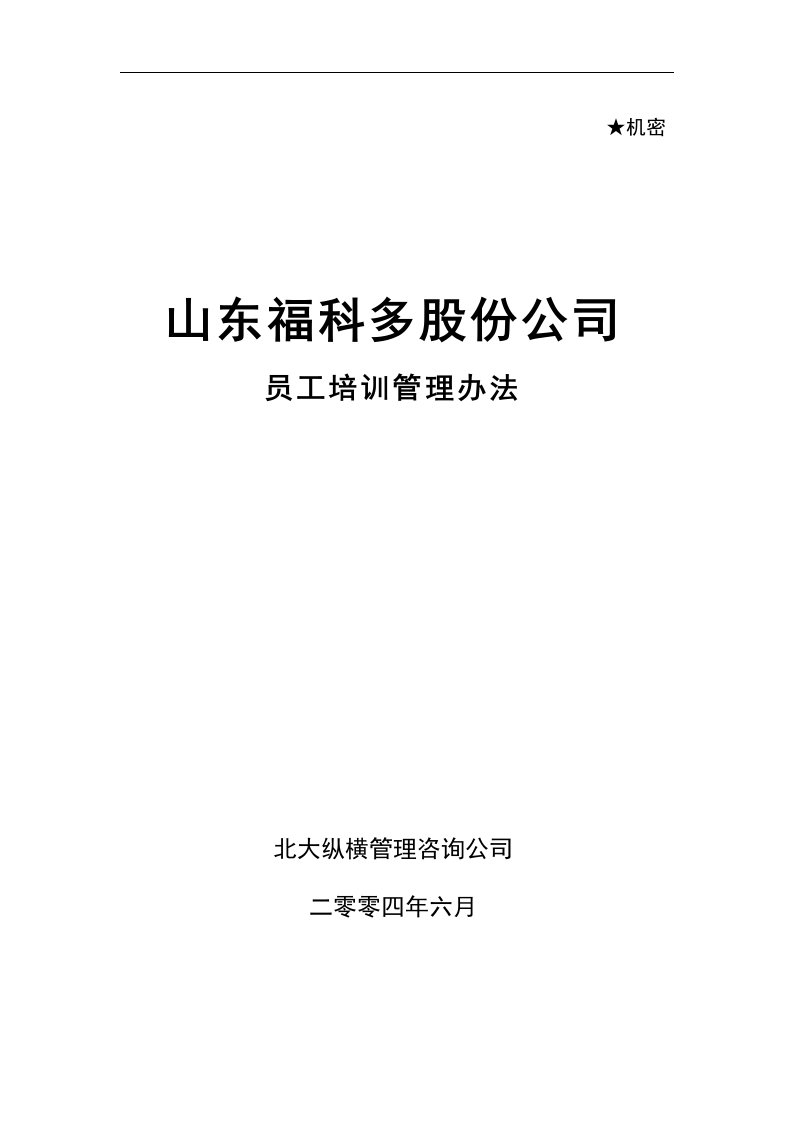 ★机密

山东福科多股份公司

员工培训管理办法

北大纵横管理咨询公司

二零零四年六月